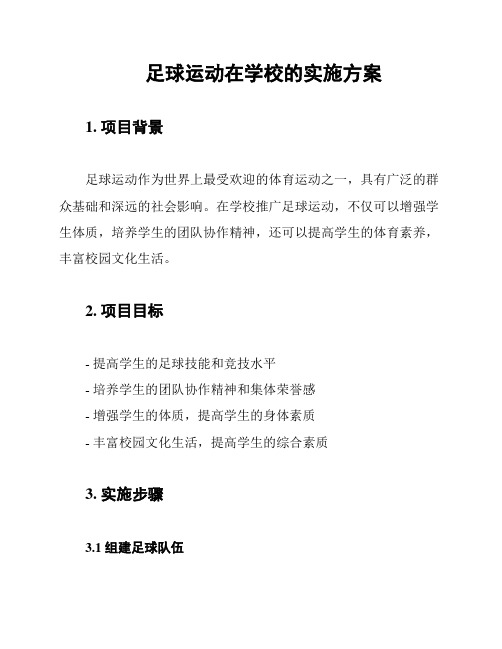 足球运动在学校的实施方案

1. 项目背景

足球运动作为世界上最受欢迎的体育运动之一，具有广泛的群众基础和深远的社会影响。在学校推广足球运动，不仅可以增强学生体质，培养学生的团队协作精神，还可以提高学生的体育素养，丰富校园文化生活。

2. 项目目标

- 提高学生的足球技能和竞技水平
- 培养学生的团队协作精神和集体荣誉感
- 增强学生的体质，提高学生的身体素质
- 丰富校园文化生活，提高学生的综合素质

3. 实施步骤

3.1 组建足球队伍